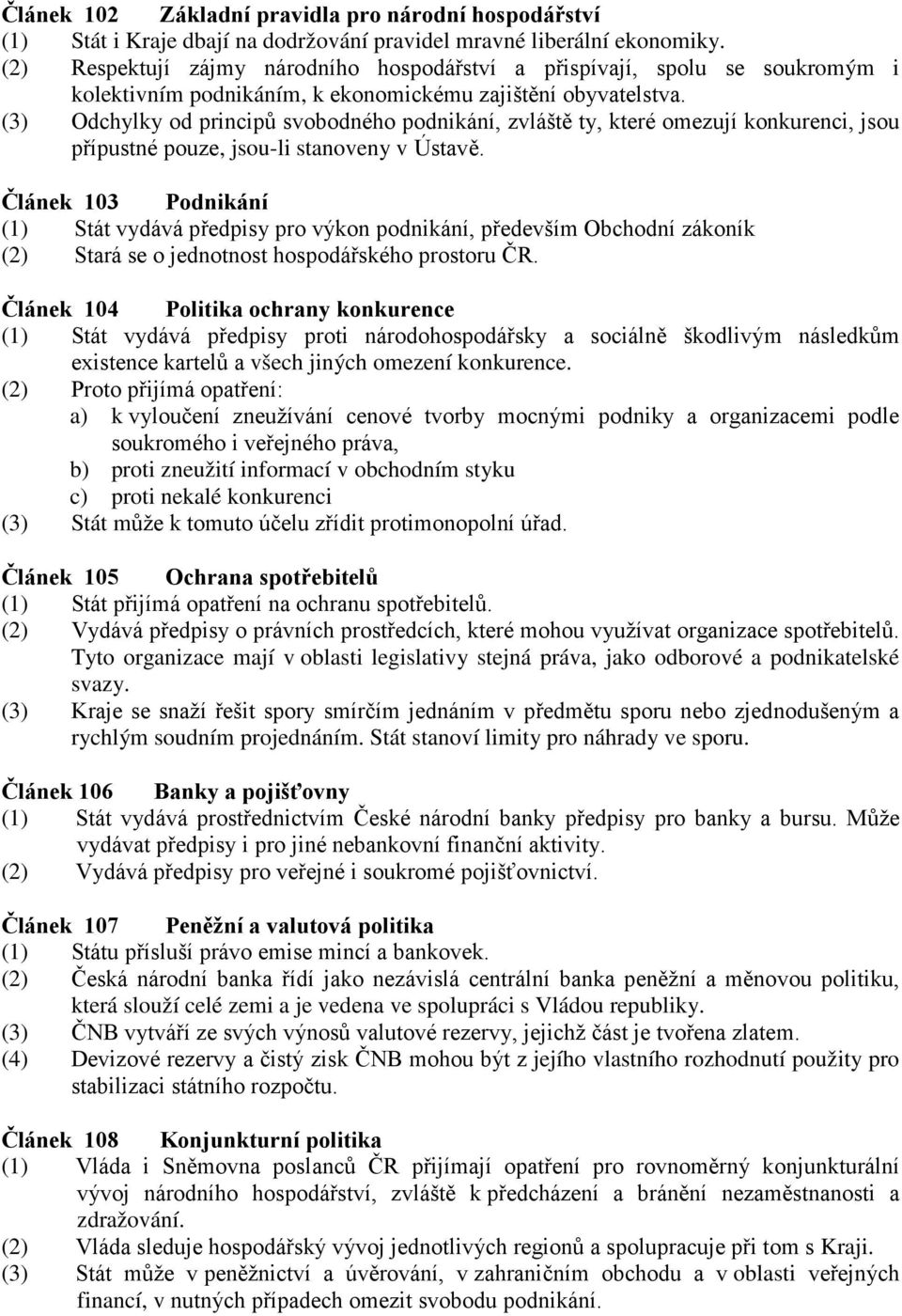 Článek 102 Základní pravidla pro národní hospodářství
(1) Stát i Kraje dbají na dodržování pravidel mravné liberální ekonomiky.
(2) Respektují zájmy národního hospodářství a přispívají, spolu se soukromým i kolektivním podnikáním, k ekonomickému zajištění obyvatelstva.
(3) Odchylky od principů svobodného podnikání, zvláště ty, které omezují konkurenci, jsou přípustné pouze, jsou-li stanoveny v Ústavě.

Článek 103 Podnikání
(1) Stát vydává předpisy pro výkon podnikání, především Obchodní zákoník
(2) Stará se o jednotnost hospodářského prostoru ČR.

Článek 104 Politika ochrany konkurence
(1) Stát vydává předpisy proti národohospodářsky a sociálně škodlivým následkům existence kartelů a všech jiných omezení konkurence.
(2) Proto přijímá opatření:
a) k vyloučení zneužívání cenové tvorby mocnými podniky a organizacemi podle soukromého i veřejného práva,
b) proti zneužití informací v obchodním styku
c) proti nekalé konkurenci
(3) Stát může k tomuto účelu zřídit protimonopolní úřad.

Článek 105 Ochrana spotřebitelů
(1) Stát přijímá opatření na ochranu spotřebitelů.
(2) Vydává předpisy o právních prostředcích, které mohou využívat organizace spotřebitelů. Tyto organizace mají v oblasti legislativy stejná práva, jako odborové a podnikatelské svazy.
(3) Kraje se snaží řešit spory smírčím jednáním v předmětu sporu nebo zjednodušeným a rychlým soudním projednáním. Stát stanoví limity pro náhrady ve sporu.

Článek 106 Banky a pojišťovny
(1) Stát vydává prostřednictvím České národní banky předpisy pro banky a bursu. Může vydávat předpisy i pro jiné nebankovní finanční aktivity.
(2) Vydává předpisy pro veřejné i soukromé pojišťovnictví.

Článek 107 Peněžní a valutová politika
(1) Státu přísluší právo emise mincí a bankovek.
(2) Česká národní banka řídí jako nezávislá centrální banka peněžní a měnovou politiku, která slouží celé zemi a je vedena ve spolupráci s Vládou republiky.
(3) ČNB vytváří ze svých výnosů valutové rezervy, jejichž část je tvořena zlatem.
(4) Devizové rezervy a čistý zisk ČNB mohou být z jejího vlastního rozhodnutí použity pro stabilizaci státního rozpočtu.

Článek 108 Konjunkturní politika
(1) Vláda i Sněmovna poslanců ČR přijímají opatření pro rovnoměrný konjunkturální vývoj národního hospodářství, zvláště k předcházení a bránění nezaměstnanosti a zdražování.
(2) Vláda sleduje hospodářský vývoj jednotlivých regionů a spolupracuje při tom s Kraji.
(3) Stát může v peněžnictví a úvěrování, v zahraničním obchodu a v oblasti veřejných financí, v nutných případech omezit svobodu podnikání.